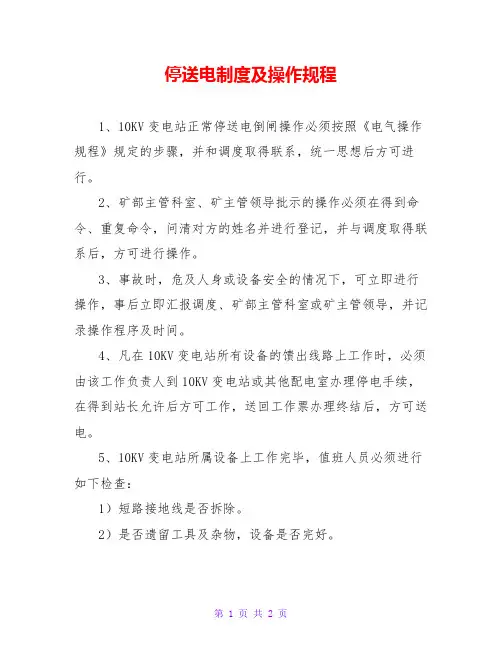 停送电制度及操作规程

1、10KV 变电站正常停送电倒闸操作必须按照《电气操作规程》规定的步骤，并和调度取得联系，统一思想后方可进行。

2、矿部主管科室、矿主管领导批示的操作必须在得到命令、重复命令，问清对方的姓名并进行登记，并与调度取得联系后，方可进行操作。

3、事故时，危及人身或设备安全的情况下，可立即进行操作，事后立即汇报调度、矿部主管科室或矿主管领导，并记录操作程序及时间。

4、凡在 10KV 变电站所有设备的馈出线路上工作时，必须由该工作负责人到 10KV 变电站或其他配电室办理停电手续，在得到站长允许后方可工作，送回工作票办理终结后，方可送电。

5、10KV 变电站所属设备上工作完毕，值班人员必须进行如下检查：

1）短路接地线是否拆除。

2）是否遗留工具及杂物，设备是否完好。

第 1 页 共 2 页